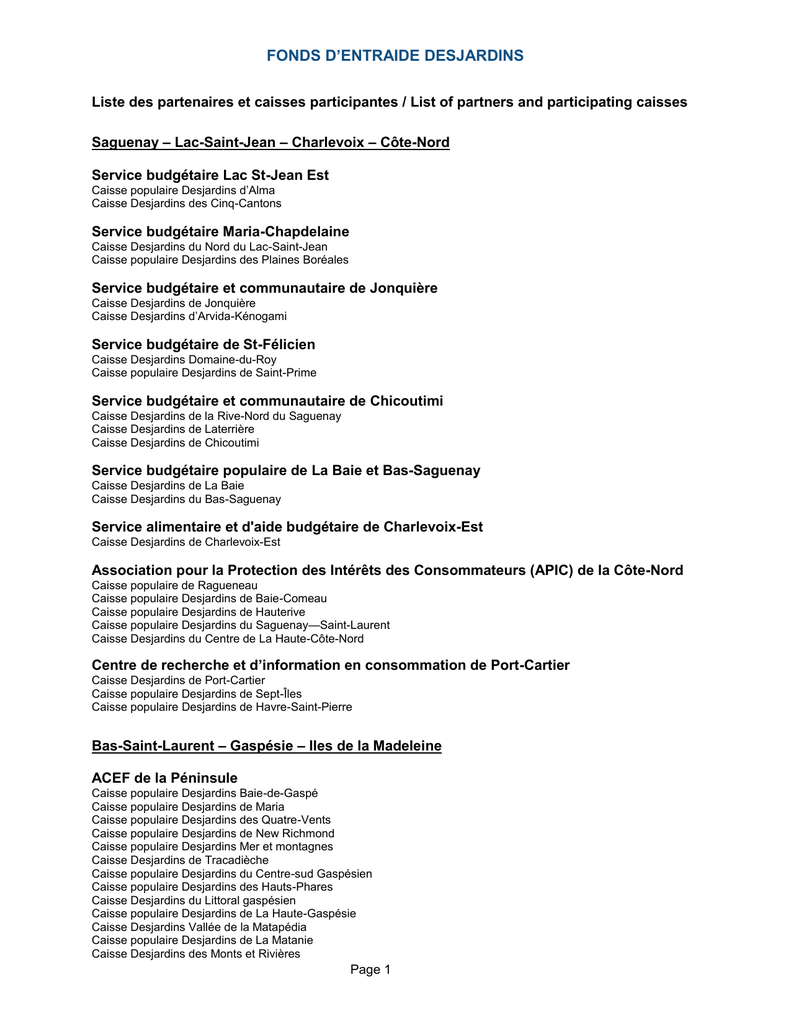 FONDS D'ENTRAIDE DESJARDINS

Liste des partenaires et caisses participantes / List of partners and participating caisses

Saguenay – Lac-Saint-Jean – Charlevoix – Côte-Nord

Service budgétaire Lac St-Jean Est
Caisse populaire Desjardins d'Alma
Caisse Desjardins des Cinq-Cantons

Service budgétaire Maria-Chapdelaine
Caisse Desjardins du Nord du Lac-Saint-Jean
Caisse populaire Desjardins des Plaines Boréales

Service budgétaire et communautaire de Jonquière
Caisse Desjardins de Jonquière
Caisse Desjardins d'Arvida-Kénogami

Service budgétaire de St-Félicien
Caisse Desjardins Domaine-du-Roy
Caisse populaire Desjardins de Saint-Prime

Service budgétaire et communautaire de Chicoutimi
Caisse Desjardins de la Rive-Nord du Saguenay
Caisse Desjardins de Laterrière
Caisse Desjardins de Chicoutimi

Service budgétaire populaire de La Baie et Bas-Saguenay
Caisse Desjardins de La Baie
Caisse Desjardins du Bas-Saguenay

Service alimentaire et d'aide budgétaire de Charlevoix-Est
Caisse Desjardins de Charlevoix-Est

Association pour la Protection des Intérêts des Consommateurs (APIC) de la Côte-Nord
Caisse populaire de Ragueneau
Caisse populaire Desjardins de Baie-Comeau
Caisse populaire Desjardins de Hauterive
Caisse populaire Desjardins du Saguenay—Saint-Laurent
Caisse Desjardins du Centre de La Haute-Côte-Nord

Centre de recherche et d'information en consommation de Port-Cartier
Caisse Desjardins de Port-Cartier
Caisse populaire Desjardins de Sept-Îles
Caisse populaire Desjardins de Havre-Saint-Pierre

Bas-Saint-Laurent – Gaspésie – Iles de la Madeleine

ACEF de la Péninsule
Caisse populaire Desjardins Baie-de-Gaspé
Caisse populaire Desjardins de Maria
Caisse populaire Desjardins des Quatre-Vents
Caisse populaire Desjardins de New Richmond
Caisse populaire Desjardins Mer et montagnes
Caisse Desjardins de Tracadièche
Caisse populaire Desjardins du Centre-sud Gaspésien
Caisse populaire Desjardins des Hauts-Phares
Caisse Desjardins du Littoral gaspésien
Caisse populaire Desjardins de La Haute-Gaspésie
Caisse Desjardins Vallée de la Matapédia
Caisse populaire Desjardins de La Matanie
Caisse Desjardins des Monts et Rivières

Page 1